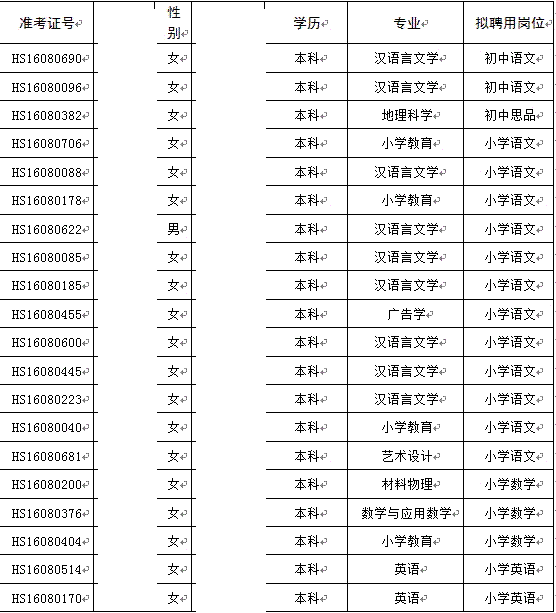 | 准考证号 | 性别 | 学历 | 专业 | 拟聘用岗位 |
|---|---|---|---|---|
| HS16080690 | 女 | 本科 | 汉语言文学 | 初中语文 |
| HS16080096 | 女 | 本科 | 汉语言文学 | 初中语文 |
| HS16080382 | 女 | 本科 | 地理科学 | 初中思品 |
| HS16080706 | 女 | 本科 | 小学教育 | 小学语文 |
| HS16080088 | 女 | 本科 | 汉语言文学 | 小学语文 |
| HS16080178 | 女 | 本科 | 小学教育 | 小学语文 |
| HS16080622 | 男 | 本科 | 汉语言文学 | 小学语文 |
| HS16080085 | 女 | 本科 | 汉语言文学 | 小学语文 |
| HS16080185 | 女 | 本科 | 汉语言文学 | 小学语文 |
| HS16080455 | 女 | 本科 | 广告学 | 小学语文 |
| HS16080600 | 女 | 本科 | 汉语言文学 | 小学语文 |
| HS16080445 | 女 | 本科 | 汉语言文学 | 小学语文 |
| HS16080223 | 女 | 本科 | 汉语言文学 | 小学语文 |
| HS16080040 | 女 | 本科 | 小学教育 | 小学语文 |
| HS16080681 | 女 | 本科 | 艺术设计 | 小学语文 |
| HS16080200 | 女 | 本科 | 材料物理 | 小学数学 |
| HS16080376 | 女 | 本科 | 数学与应用数学 | 小学数学 |
| HS16080404 | 女 | 本科 | 小学教育 | 小学数学 |
| HS16080514 | 女 | 本科 | 英语 | 小学英语 |
| HS16080170 | 女 | 本科 | 英语 | 小学英语 |